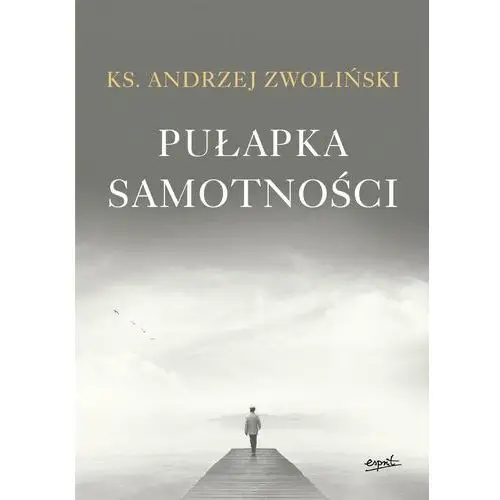 KS. ANDRZEJ ZWOLIŃSKI

PUŁAPKA SAMOTNOŚCI

esprit